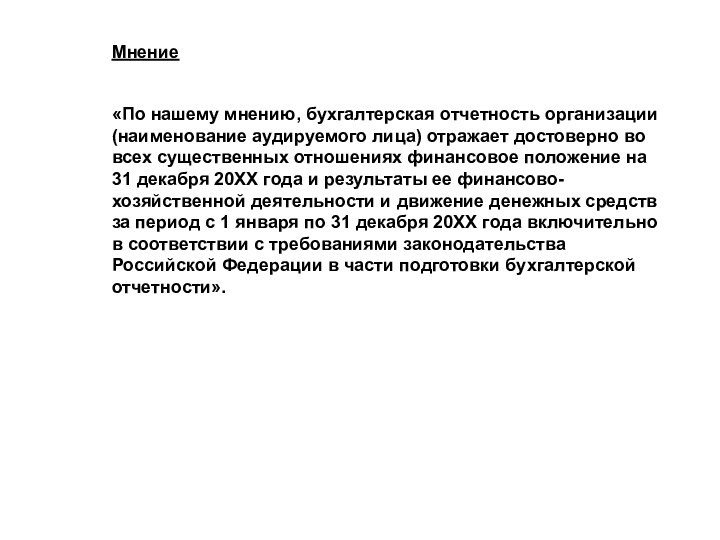 Мнение

«По нашему мнению, бухгалтерская отчетность организации (наименование аудируемого лица) отражает достоверно во всех существенных отношениях финансовое положение на 31 декабря 20ХХ года и результаты ее финансово-хозяйственной деятельности и движение денежных средств за период с 1 января по 31 декабря 20ХХ года включительно в соответствии с требованиями законодательства Российской Федерации в части подготовки бухгалтерской отчетности».